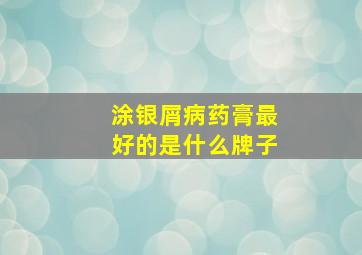 涂银屑病药膏最好的是什么牌子